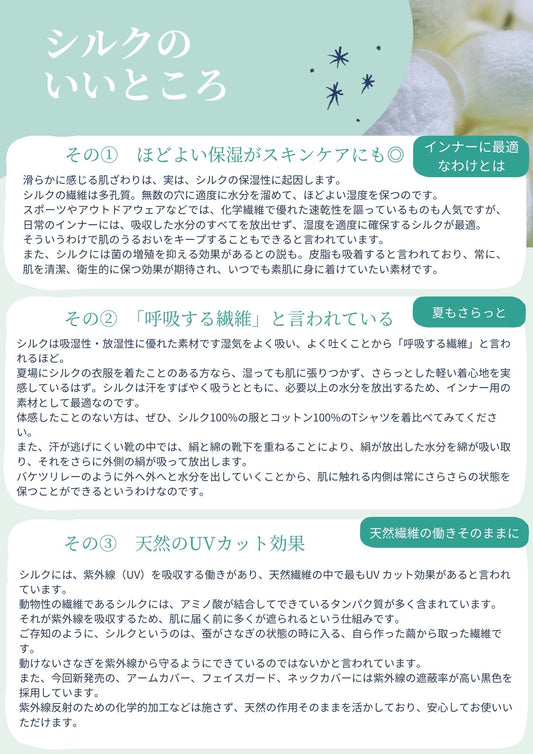 シルクの
いいところ

その① ほどよい保湿がスキンケアにも◎

インナーに最適なわけとは

滑らかに感じる肌ざわりは、実は、シルクの保湿性に起因します。
シルクの繊維は多孔質。無数の穴に適度に水分を溜めて、ほどよい湿度を保つのです。
スポーツやアウトドアウェアなどでは、化学繊維で優れた速乾性を謳っているものも人気ですが、日常のインナーには、吸収した水分のすべてを放出せず、湿度を適度に確保するシルクが最適。
そういうわけで肌のうるおいをキープすることもできると言われています。
また、シルクには菌の増殖を抑える効果があるとの説も。皮脂も吸着すると言われており、常に、肌を清潔、衛生的に保つ効果が期待され、いつでも素肌に身に着けていたい素材です。

その② 「呼吸する繊維」と言われている

夏もさらっと

シルクは吸湿性・放湿性に優れた素材です湿気をよく吸い、よく吐くことから「呼吸する繊維」と言われるほど。
夏場にシルクの衣服を着たことのある方なら、湿っても肌に張りつかず、さらっとした軽い着心地を実感しているはず。シルクは汗をすばやく吸うとともに、必要以上の水分を放出するため、インナー用の素材として最適なのです。
体感したことのない方は、ぜひ、シルク100%の服とコットン100%のTシャツを着比べてみてください。
また、汗が逃げにくい靴の中では、絹と綿の靴下を重ねることにより、絹が放出した水分を綿が吸い取り、それをさらに外側の絹が吸って放出します。
バケツリレーのように外へ外へと水分を出していくことから、肌に触れる内側は常にさらさらの状態を保つことができるというわけなのです。

その③ 天然のUVカット効果

天然繊維の働きそのままに

シルクには、紫外線（UV）を吸収する働きがあり、天然繊維の中で最もUV カット効果があると言われています。
動物性の繊維であるシルクには、アミノ酸が結合してできているタンパク質が多く含まれています。
それが紫外線を吸収するため、肌に届く前に多くが遮られるという仕組みです。
ご存知のように、シルクというのは、蚕がさなぎの状態の時に入る、自ら作った繭から取った繊維です。
動けないさなぎを紫外線から守るようにできているのではないかと言われています。
また、今回新発売の、アームカバー、フェイスガード、ネックカバーには紫外線の遮蔽率が高い黒色を採用しています。
紫外線反射のための化学的加工などは施さず、天然の作用そのままを活かしており、安心してお使いいただけます。